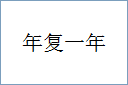 年复一年